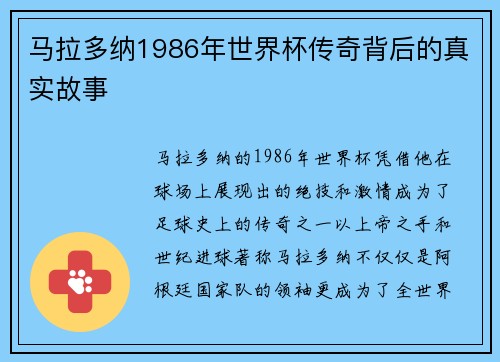 马拉多纳1986年世界杯传奇背后的真实故事

马拉多纳的1986年世界杯凭借他在球场上展现出的绝技和激情成为了足球史上的传奇之一以上帝之手和世纪进球著称马拉多纳不仅仅是阿根廷国家队的领袖更成为了全世界